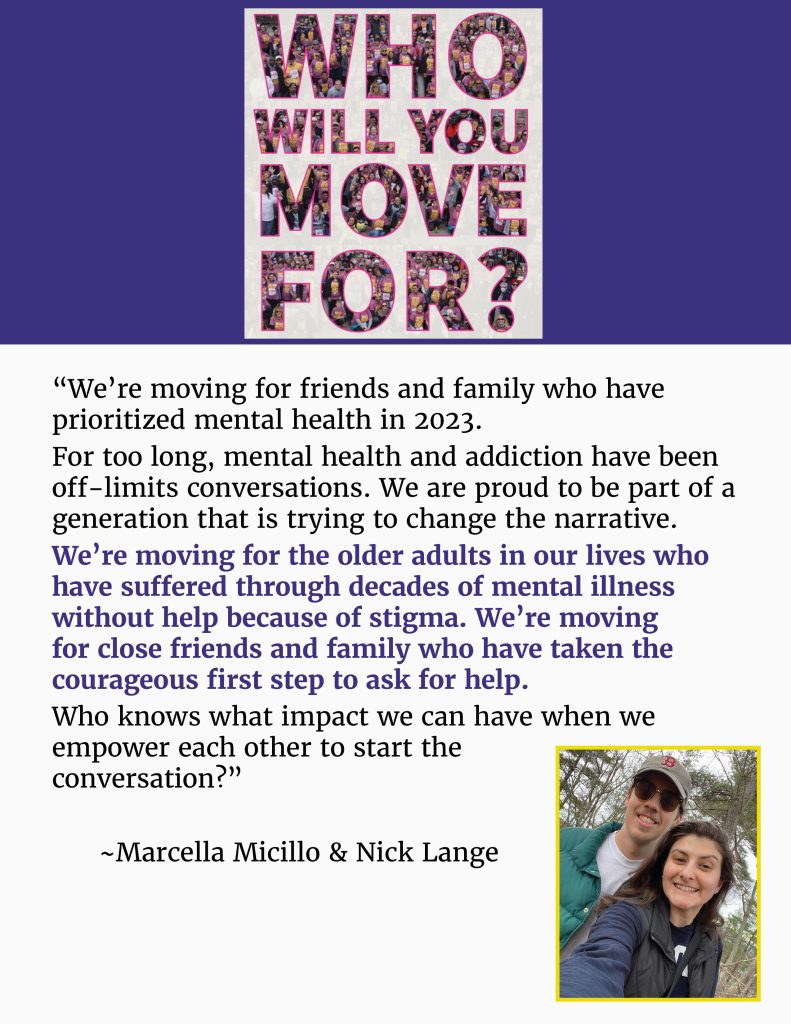 WHO WILL YOU MOVE FOR?

“We’re moving for friends and family who have prioritized mental health in 2023.

For too long, mental health and addiction have been off-limits conversations. We are proud to be part of a generation that is trying to change the narrative.

We’re moving for the older adults in our lives who have suffered through decades of mental illness without help because of stigma. We’re moving for close friends and family who have taken the courageous first step to ask for help.

Who knows what impact we can have when we empower each other to start the conversation?”

~Marcella Micillo & Nick Lange